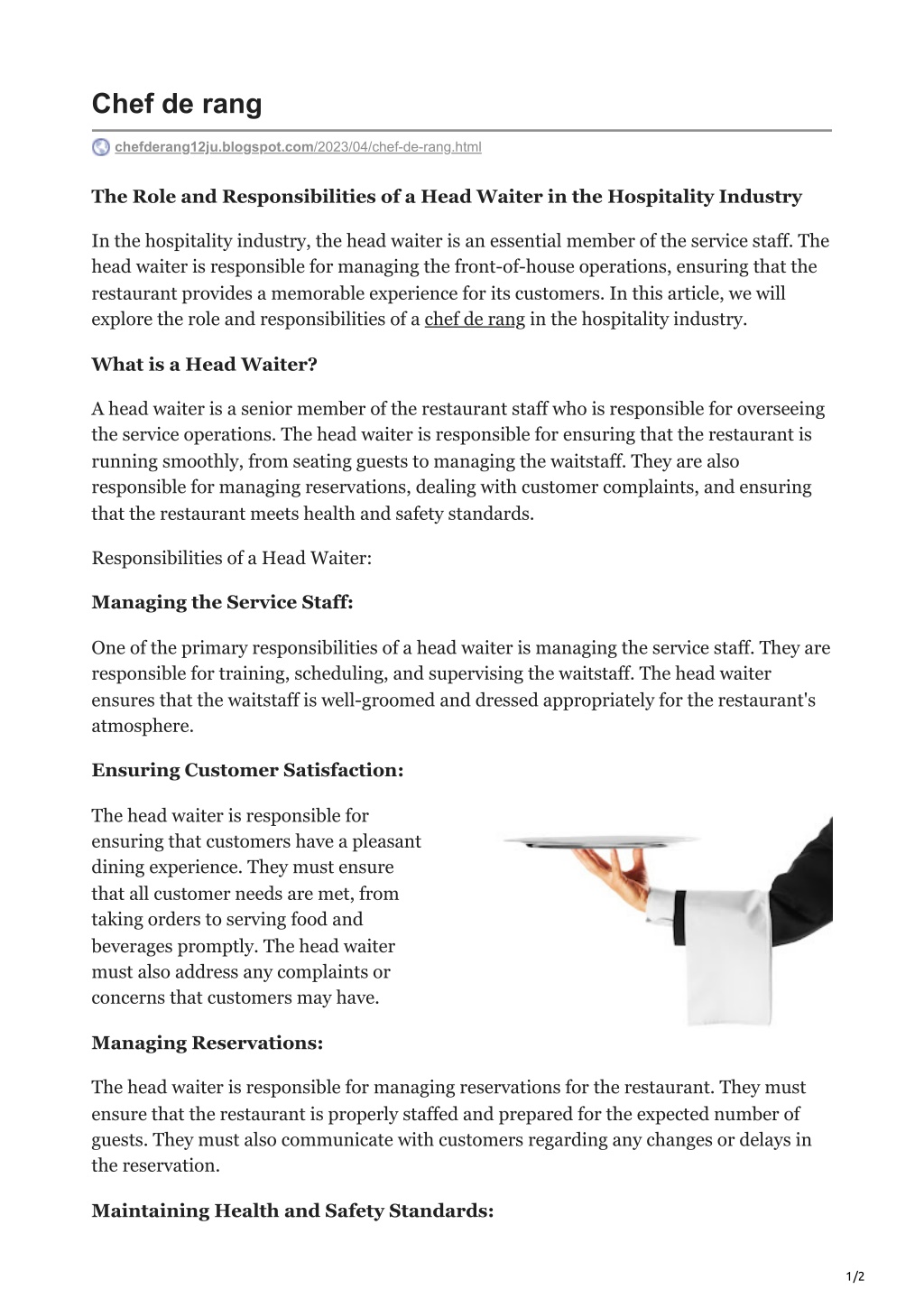 Chef de rang

chefderang12ju.blogspot.com/2023/04/chef-de-rang.html

The Role and Responsibilities of a Head Waiter in the Hospitality Industry

In the hospitality industry, the head waiter is an essential member of the service staff. The head waiter is responsible for managing the front-of-house operations, ensuring that the restaurant provides a memorable experience for its customers. In this article, we will explore the role and responsibilities of a chef de rang in the hospitality industry.

What is a Head Waiter?

A head waiter is a senior member of the restaurant staff who is responsible for overseeing the service operations. The head waiter is responsible for ensuring that the restaurant is running smoothly, from seating guests to managing the waitstaff. They are also responsible for managing reservations, dealing with customer complaints, and ensuring that the restaurant meets health and safety standards.

Responsibilities of a Head Waiter:

Managing the Service Staff:

One of the primary responsibilities of a head waiter is managing the service staff. They are responsible for training, scheduling, and supervising the waitstaff. The head waiter ensures that the waitstaff is well-groomed and dressed appropriately for the restaurant's atmosphere.

Ensuring Customer Satisfaction:

The head waiter is responsible for ensuring that customers have a pleasant dining experience. They must ensure that all customer needs are met, from taking orders to serving food and beverages promptly. The head waiter must also address any complaints or concerns that customers may have.

Managing Reservations:

The head waiter is responsible for managing reservations for the restaurant. They must ensure that the restaurant is properly staffed and prepared for the expected number of guests. They must also communicate with customers regarding any changes or delays in the reservation.

Maintaining Health and Safety Standards:

1/2